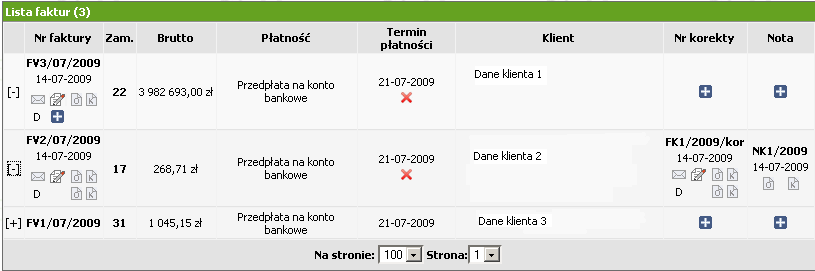 Lista faktur (3)

| | Nr faktury | Zam. | Brutto | Płatność | Termin płatności | Klient | Nr korekty | Nota |
|---|---|---|---|---|---|---|---|---|
| [-] | FV3/07/2009 14-07-2009 D | 22 | 3 982 693,00 zł | Przedpłata na konto bankowe | 21-07-2009 | Dane klienta 1 | | |
| [-] | FV2/07/2009 14-07-2009 D | 17 | 268,71 zł | Przedpłata na konto bankowe | 21-07-2009 | Dane klienta 2 | FK1/2009/kor 14-07-2009 D | NK1/2009 14-07-2009 |
| [+] | FV1/07/2009 | 31 | 1 045,15 zł | Przedpłata na konto bankowe | 21-07-2009 | Dane klienta 3 | | |

Na stronie: 100 Strona: 1